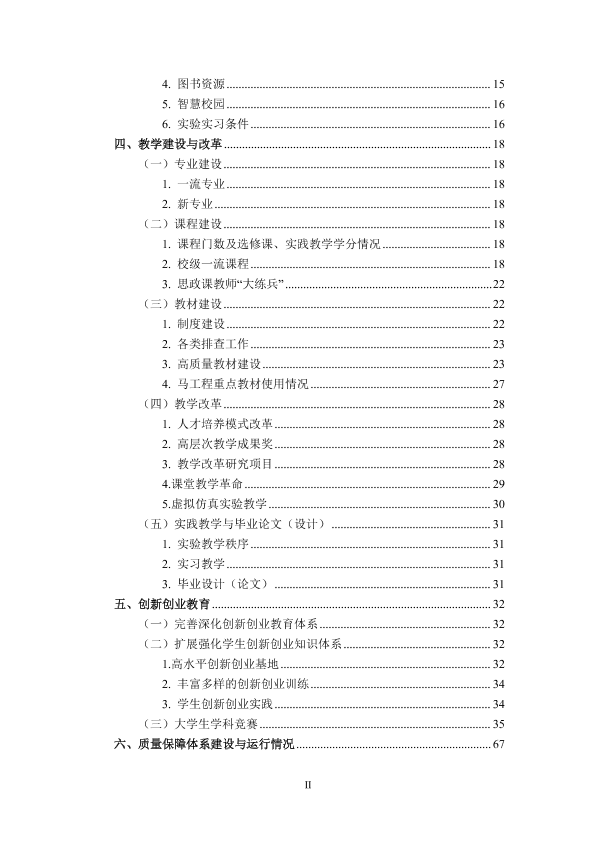 4.图书资源 15

5.智慧校园 16

6.实验实习条件 16

四、教学建设与改革 18

（一）专业建设 18

1.一流专业 18

2.新专业 18

（二）课程建设 18

1.课程门数及选修课、实践教学学分情况 18

2.校级一流课程 18

3.思政课教师“大练兵” 22

（三）教材建设 22

1.制度建设 22

2.各类排查工作 23

3.高质量教材建设 23

4.马工程重点教材使用情况 27

（四）教学改革 28

1.人才培养模式改革 28

2.高层次教学成果奖 28

3.教学改革研究项目 28

4.课堂教学革命 29

5.虚拟仿真实验教学 30

（五）实践教学与毕业论文（设计） 31

1.实验教学秩序 31

2.实习教学 31

3.毕业设计（论文） 31

五、创新创业教育 32

（一）完善深化创新创业教育体系 32

（二）扩展强化学生创新创业知识体系 32

1.高水平创新创业基地 32

2.丰富多样的创新创业训练 34

3.学生创新创业实践 34

（三）大学生学科竞赛 35

六、质量保障体系建设与运行情况 67

II